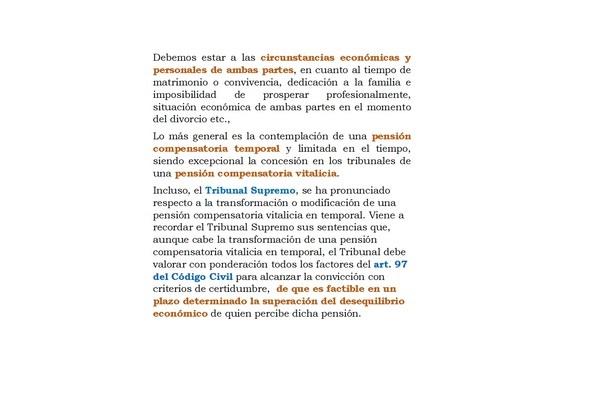 Debemos estar a las circunstancias económicas y personales de ambas partes, en cuanto al tiempo de matrimonio o convivencia, dedicación a la familia e imposibilidad de prosperar profesionalmente, situación económica de ambas partes en el momento del divorcio etc.,

Lo más general es la contemplación de una pensión compensatoria temporal y limitada en el tiempo, siendo excepcional la concesión en los tribunales de una pensión compensatoria vitalicia.

Incluso, el Tribunal Supremo, se ha pronunciado respecto a la transformación o modificación de una pensión compensatoria vitalicia en temporal. Viene a recordar el Tribunal Supremo sus sentencias que, aunque cabe la transformación de una pensión compensatoria vitalicia en temporal, el Tribunal debe valorar con ponderación todos los factores del art. 97 del Código Civil para alcanzar la convicción con criterios de certidumbre, de que es factible en un plazo determinado la superación del desequilibrio económico de quien percibe dicha pensión.